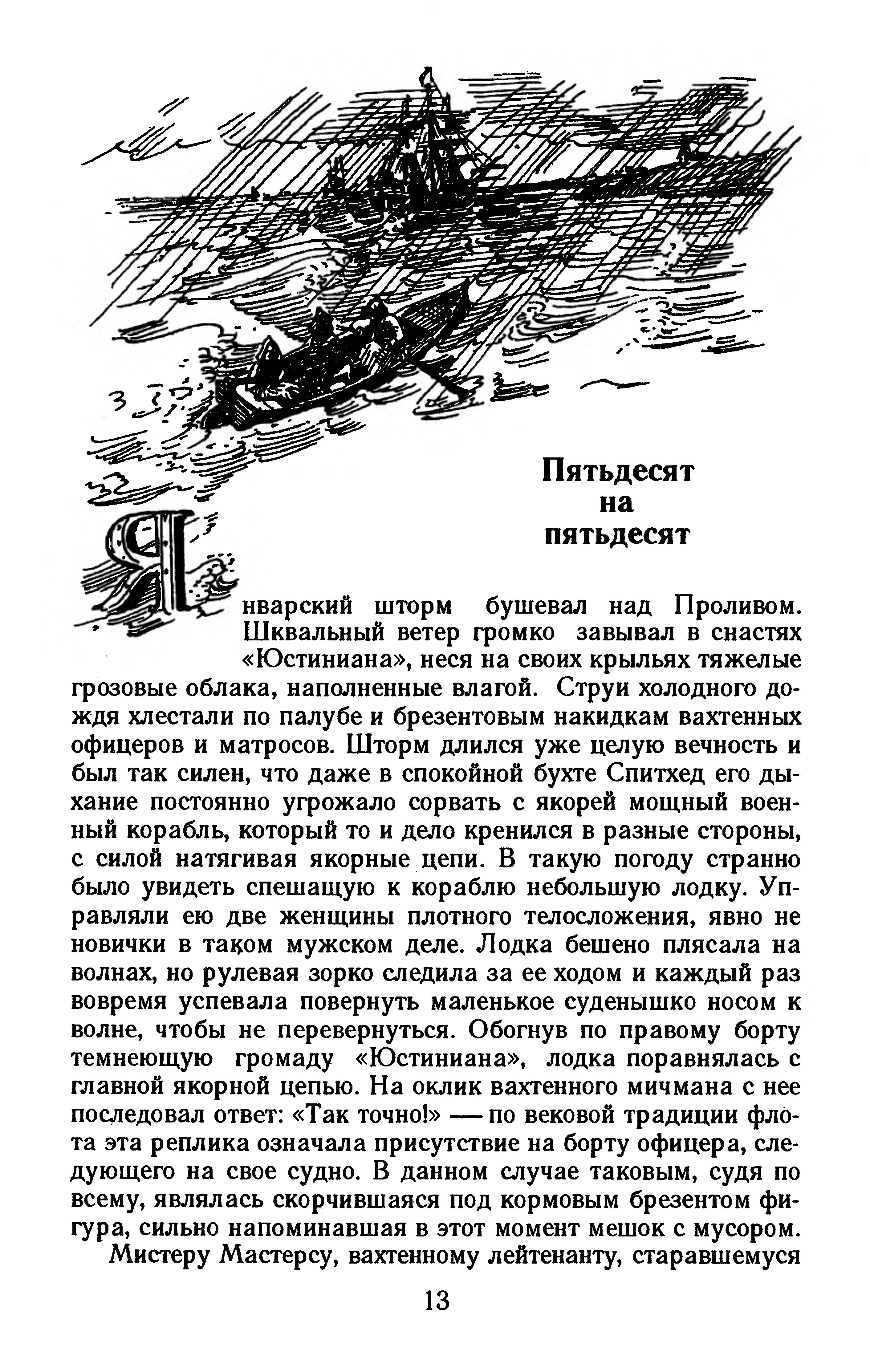 Пятьдесят на пятьдесят

Январский шторм бушевал над Проливом. Шквальный ветер громко завывал в снастях «Юстиниана», неся на своих крыльях тяжелые грозовые облака, наполненные влагой. Струи холодного дождя хлестали по палубе и брезентовым накидкам вахтенных офицеров и матросов. Шторм длился уже целую вечность и был так силен, что даже в спокойной бухте Спитхед его дыхание постоянно угрожало сорвать с якорей мощный военный корабль, который то и дело кренился в разные стороны, с силой натягивая якорные цепи. В такую погоду странно было увидеть спешащую к кораблю небольшую лодку. Управляли ею две женщины плотного телосложения, явно не новички в таком мужском деле. Лодка бешено плясала на волнах, но рулевая зорко следила за ее ходом и каждый раз вовремя успевала повернуть маленькое суденышко носом к волне, чтобы не перевернуться. Обогнув по правому борту темнеющую громаду «Юстиниана», лодка поравнялась с главной якорной цепью. На оклик вахтенного мичмана с нее последовал ответ: «Так точно!» — по вековой традиции флота эта реплика означала присутствие на борту офицера, следующего на свое судно. В данном случае таковым, судя по всему, являлась скорчившаяся под кормовым брезентом фигура, сильно напоминавшая в этот момент мешок с мусором.

Мистеру Мастерсу, вахтенному лейтенанту, старавшемуся

13